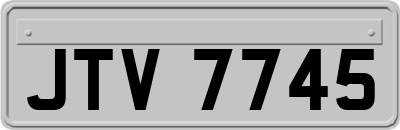 JTV 7745